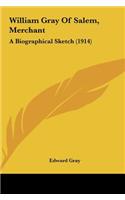 William Gray Of Salem, Merchant

A Biographical Sketch (1914)

Edward Gray